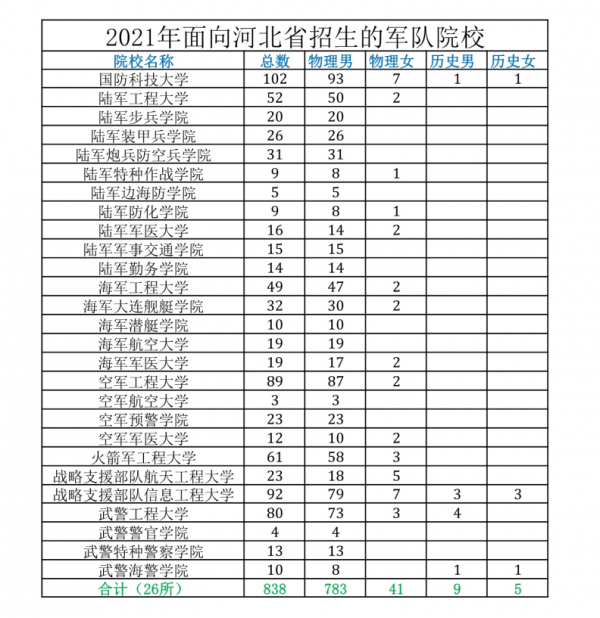 2021年面向河北省招生的军队院校

| 院校名称 | 总数 | 物理男 | 物理女 | 历史男 | 历史女 |
|---|---|---|---|---|---|
| 国防科技大学 | 102 | 93 | 7 | 1 | 1 |
| 陆军工程大学 | 52 | 50 | 2 | | |
| 陆军步兵学院 | 20 | 20 | | | |
| 陆军装甲兵学院 | 26 | 26 | | | |
| 陆军炮兵防空兵学院 | 31 | 31 | | | |
| 陆军特种作战学院 | 9 | 8 | 1 | | |
| 陆军边海防学院 | 5 | 5 | | | |
| 陆军防化学院 | 9 | 8 | 1 | | |
| 陆军军医大学 | 16 | 14 | 2 | | |
| 陆军军事交通学院 | 15 | 15 | | | |
| 陆军勤务学院 | 14 | 14 | | | |
| 海军工程大学 | 49 | 47 | 2 | | |
| 海军大连舰艇学院 | 32 | 30 | 2 | | |
| 海军潜艇学院 | 10 | 10 | | | |
| 海军航空大学 | 19 | 19 | | | |
| 海军军医大学 | 19 | 17 | 2 | | |
| 空军工程大学 | 89 | 87 | 2 | | |
| 空军航空大学 | 3 | 3 | | | |
| 空军预警学院 | 23 | 23 | | | |
| 空军军医大学 | 12 | 10 | 2 | | |
| 火箭军工程大学 | 61 | 58 | 3 | | |
| 战略支援部队航天工程大学 | 23 | 18 | 5 | | |
| 战略支援部队信息工程大学 | 92 | 79 | 7 | 3 | 3 |
| 武警工程大学 | 80 | 73 | 3 | 4 | |
| 武警警官学院 | 4 | 4 | | | |
| 武警特种警察学院 | 13 | 13 | | | |
| 武警海警学院 | 10 | 8 | | 1 | 1 |
| 合计（26所） | 838 | 783 | 41 | 9 | 5 |